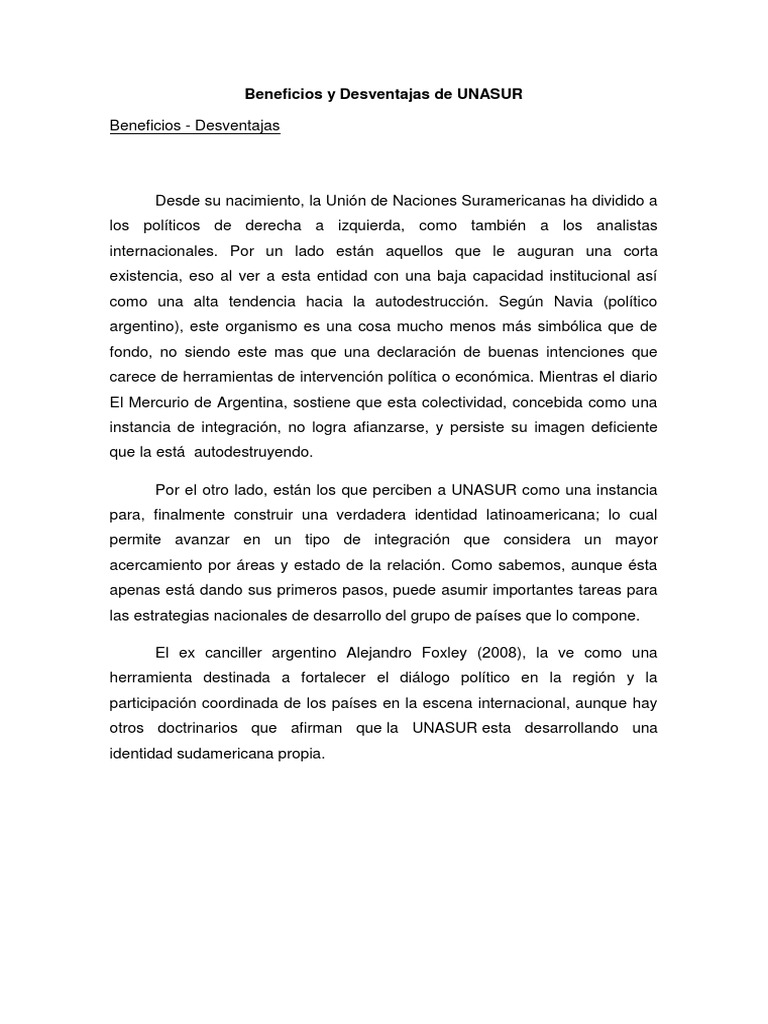 Beneficios y Desventajas de UNASUR

Beneficios - Desventajas

Desde su nacimiento, la Unión de Naciones Suramericanas ha dividido a los políticos de derecha a izquierda, como también a los analistas internacionales. Por un lado están aquellos que le auguran una corta existencia, eso al ver a esta entidad con una baja capacidad institucional así como una alta tendencia hacia la autodestrucción. Según Navia (político argentino), este organismo es una cosa mucho menos más simbólica que de fondo, no siendo este mas que una declaración de buenas intenciones que carece de herramientas de intervención política o económica. Mientras el diario El Mercurio de Argentina, sostiene que esta colectividad, concebida como una instancia de integración, no logra afianzarse, y persiste su imagen deficiente que la está autodestruyendo.

Por el otro lado, están los que perciben a UNASUR como una instancia para, finalmente construir una verdadera identidad latinoamericana; lo cual permite avanzar en un tipo de integración que considera un mayor acercamiento por áreas y estado de la relación. Como sabemos, aunque ésta apenas está dando sus primeros pasos, puede asumir importantes tareas para las estrategias nacionales de desarrollo del grupo de países que lo compone.

El ex canciller argentino Alejandro Foxley (2008), la ve como una herramienta destinada a fortalecer el diálogo político en la región y la participación coordinada de los países en la escena internacional, aunque hay otros doctrinarios que afirman que la UNASUR esta desarrollando una identidad sudamericana propia.